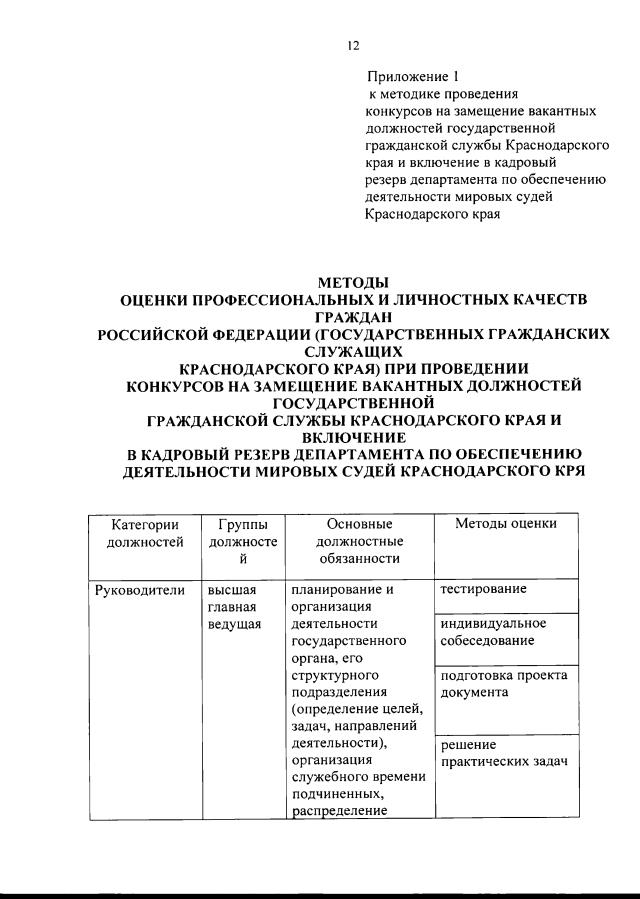 12

Приложение 1
к методике проведения конкурсов на замещение вакантных должностей государственной гражданской службы Краснодарского края и включение в кадровый резерв департамента по обеспечению деятельности мировых судей Краснодарского края

МЕТОДЫ
ОЦЕНКИ ПРОФЕССИОНАЛЬНЫХ И ЛИЧНОСТНЫХ КАЧЕСТВ ГРАЖДАН
РОССИЙСКОЙ ФЕДЕРАЦИИ (ГОСУДАРСТВЕННЫХ ГРАЖДАНСКИХ СЛУЖАЩИХ
КРАСНОДАРСКОГО КРАЯ) ПРИ ПРОВЕДЕНИИ
КОНКУРСОВ НА ЗАМЕЩЕНИЕ ВАКАНТНЫХ ДОЛЖНОСТЕЙ ГОСУДАРСТВЕННОЙ
ГРАЖДАНСКОЙ СЛУЖБЫ КРАСНОДАРСКОГО КРАЯ И ВКЛЮЧЕНИЕ
В КАДРОВЫЙ РЕЗЕРВ ДЕПАРТАМЕНТА ПО ОБЕСПЕЧЕНИЮ
ДЕЯТЕЛЬНОСТИ МИРОВЫХ СУДЕЙ КРАСНОДАРСКОГО КРЯ

| Категории должностей | Группы должностей | Основные должностные обязанности | Методы оценки |
|---|---|---|---|
| Руководители | высшая главная ведущая | планирование и организация деятельности государственного органа, его структурного подразделения (определение целей, задач, направлений деятельности), организация служебного времени подчиненных, распределение | тестирование |
| | | | индивидуальное собеседование |
| | | | подготовка проекта документа |
| | | | решение практических задач |